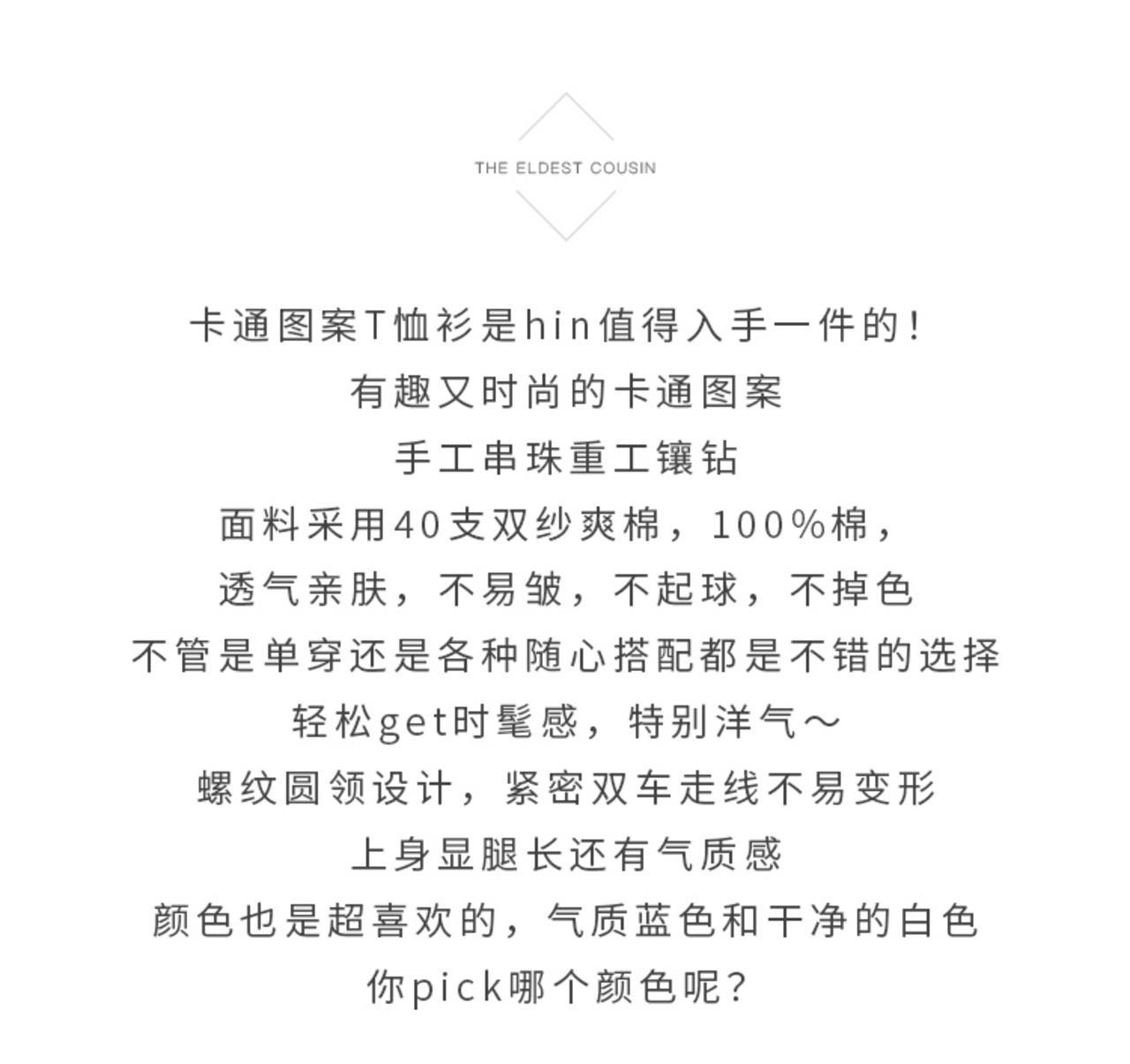 THE ELDEST COUSIN

卡通图案T恤衫是hin值得入手一件的！
有趣又时尚的卡通图案
手工串珠重工镶钻
面料采用40支双纱爽棉，100%棉，
透气亲肤，不易皱，不起球，不掉色
不管是单穿还是各种随心搭配都是不错的选择
轻松get时髦感，特别洋气～
螺纹圆领设计，紧密双车走线不易变形
上身显腿长还有气质感
颜色也是超喜欢的，气质蓝色和干净的白色
你pick哪个颜色呢？